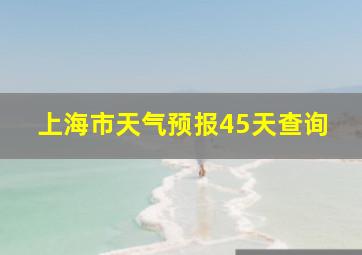 上海市天气预报45天查询